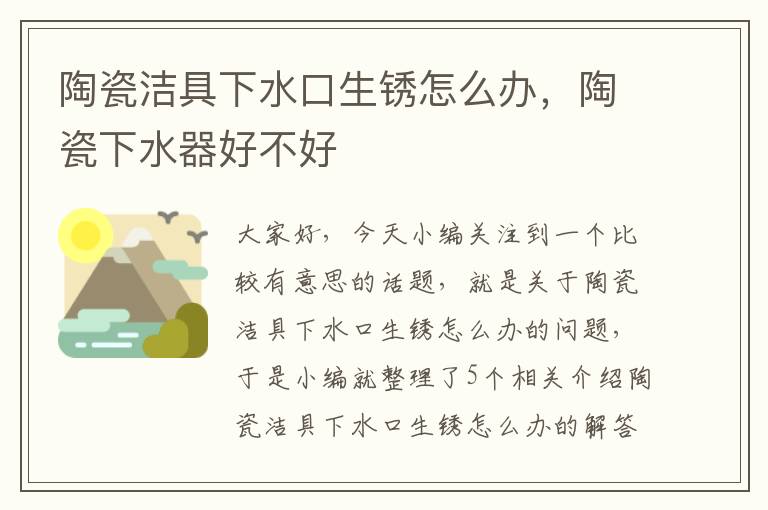 陶瓷洁具下水口生锈怎么办，陶瓷下水器好不好

大家好，今天小编关注到一个比较有意思的话题，就是关于陶瓷洁具下水口生锈怎么办的问题，于是小编就整理了5个相关介绍陶瓷洁具下水口生锈怎么办的解答